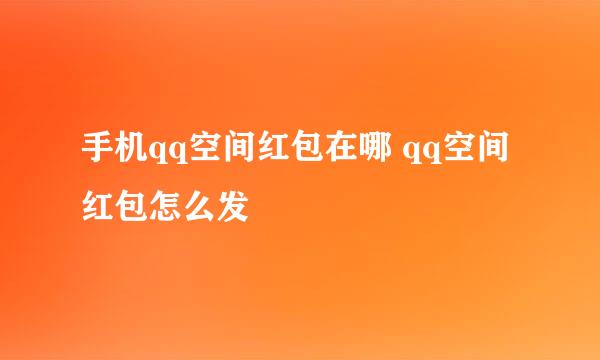 手机qq空间红包在哪 qq空间红包怎么发